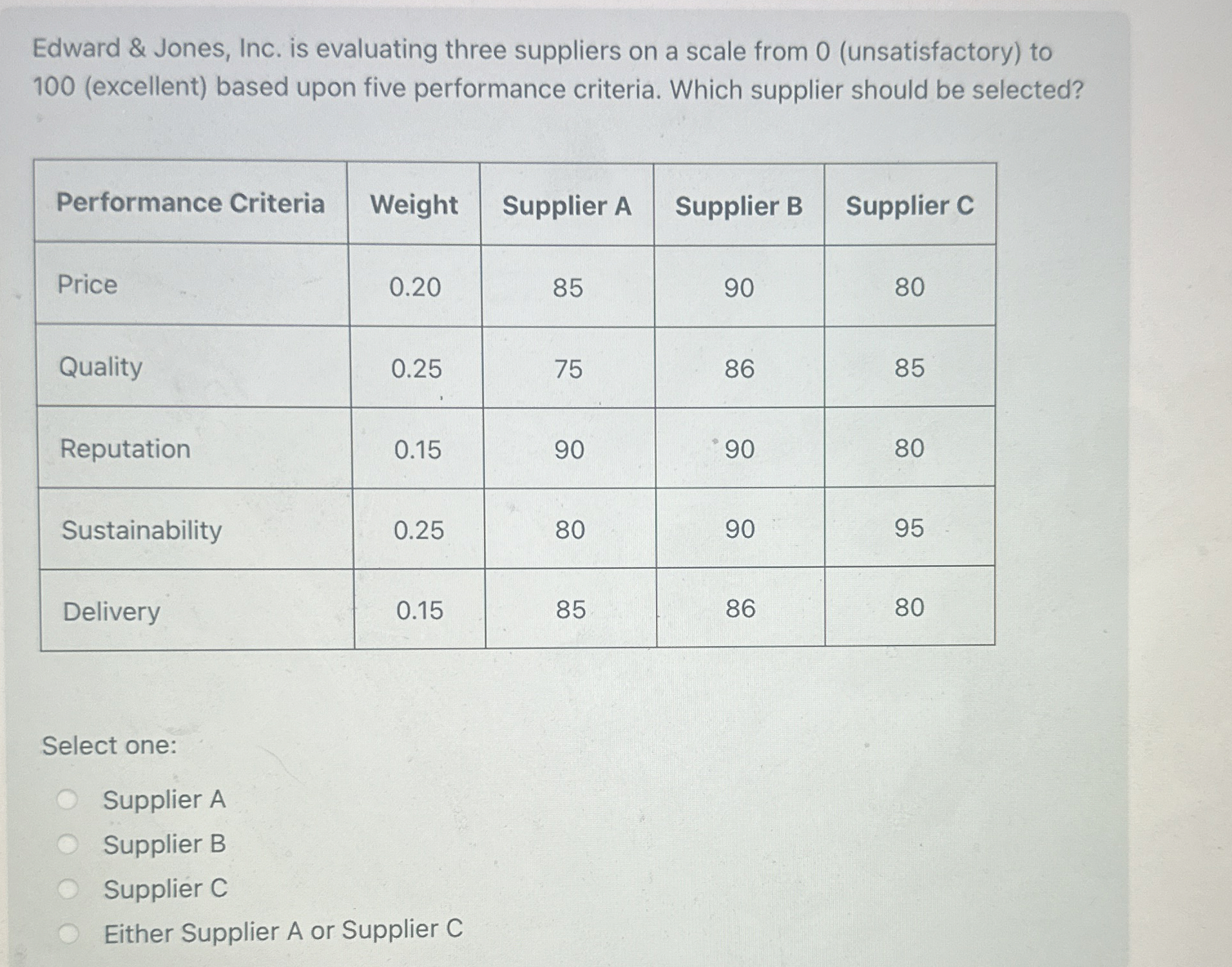 Edward & Jones, Inc. is evaluating three suppliers on a scale from 0 (unsatisfactory) to 100 (excellent) based upon five performance criteria. Which supplier should be selected?

| Performance Criteria | Weight | Supplier A | Supplier B | Supplier C |
|---|---|---|---|---|
| Price | 0.20 | 85 | 90 | 80 |
| Quality | 0.25 | 75 | 86 | 85 |
| Reputation | 0.15 | 90 | 90 | 80 |
| Sustainability | 0.25 | 80 | 90 | 95 |
| Delivery | 0.15 | 85 | 86 | 80 |

Select one:

Supplier A
Supplier B
Supplier C
Either Supplier A or Supplier C